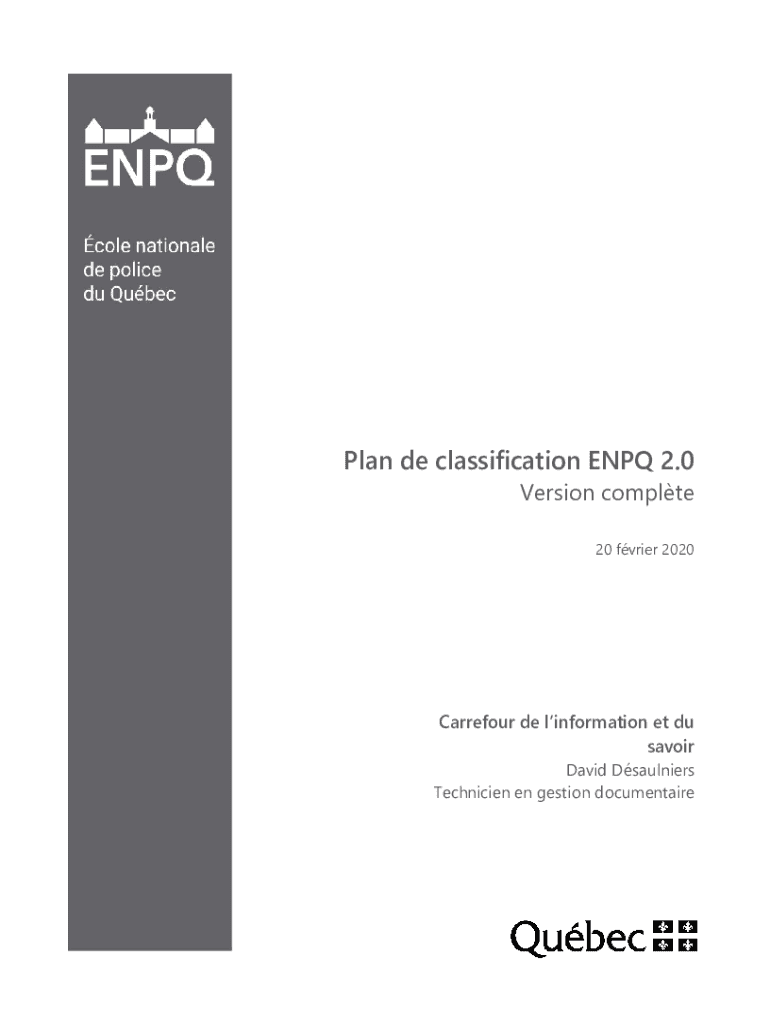 ENPQ

École nationale
de police
du Québec

Plan de classification ENPQ 2.0
Version complète

20 février 2020

Carrefour de l'information et du savoir
David Désaulniers
Technicien en gestion documentaire

Québec